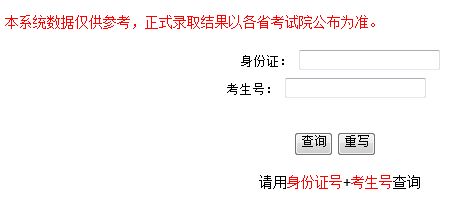 本系统数据仅供参考，正式录取结果以各省考试院公布为准。

身份证：

考生号：

查询 重写

请用身份证号+考生号查询